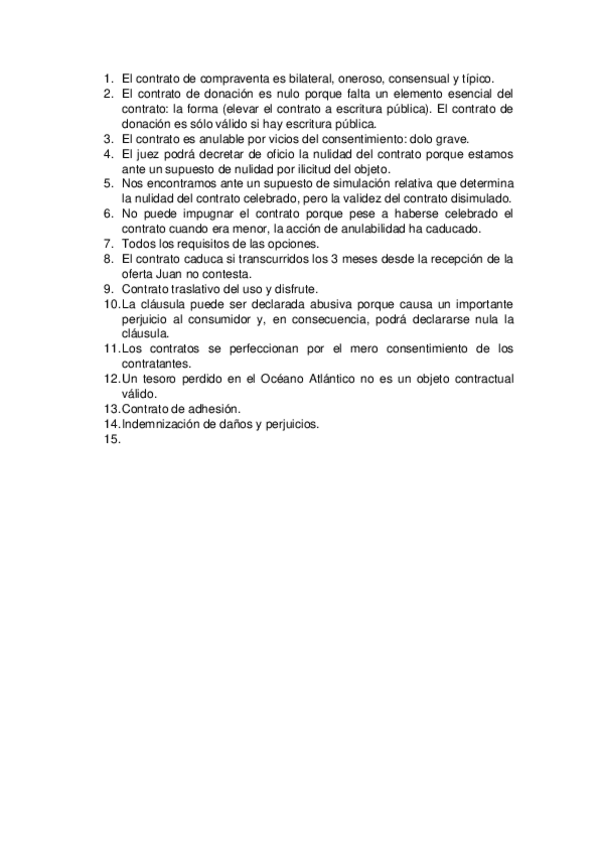 1. El contrato de compraventa es bilateral, oneroso, consensual y típico.
2. El contrato de donación es nulo porque falta un elemento esencial del contrato: la forma (elevar el contrato a escritura pública). El contrato de donación es sólo válido si hay escritura pública.
3. El contrato es anulable por vicios del consentimiento: dolo grave.
4. El juez podrá decretar de oficio la nulidad del contrato porque estamos ante un supuesto de nulidad por ilicitud del objeto.
5. Nos encontramos ante un supuesto de simulación relativa que determina la nulidad del contrato celebrado, pero la validez del contrato disimulado.
6. No puede impugnar el contrato porque pese a haberse celebrado el contrato cuando era menor, la acción de anulabilidad ha caducado.
7. Todos los requisitos de las opciones.
8. El contrato caduca si transcurridos los 3 meses desde la recepción de la oferta Juan no contesta.
9. Contrato traslativo del uso y disfrute.
10. La cláusula puede ser declarada abusiva porque causa un importante perjuicio al consumidor y, en consecuencia, podrá declararse nula la cláusula.
11. Los contratos se perfeccionan por el mero consentimiento de los contratantes.
12. Un tesoro perdido en el Océano Atlántico no es un objeto contractual válido.
13. Contrato de adhesión.
14. Indemnización de daños y perjuicios.
15.